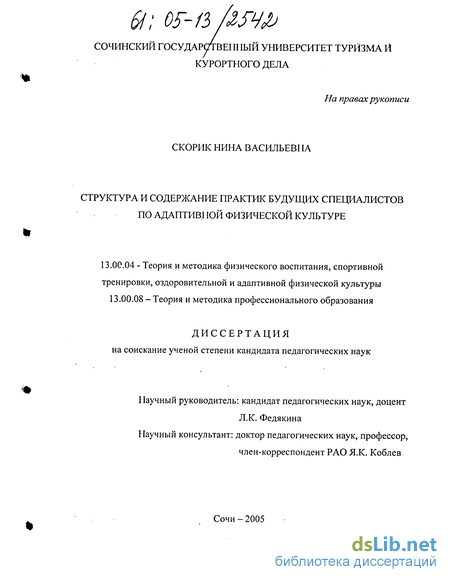 61: 05-13/2542

СОЧИНСКИЙ ГОСУДАРСТВЕННЫЙ УНИВЕРСИТЕТ ТУРИЗМА И КУРОРТНОГО ДЕЛА

На правах рукописи

СКОРИК НИНА ВАСИЛЬЕВНА

СТРУКТУРА И СОДЕРЖАНИЕ ПРАКТИК БУДУЩИХ СПЕЦИАЛИСТОВ ПО АДАПТИВНОЙ ФИЗИЧЕСКОЙ КУЛЬТУРЕ

13.00.04 - Теория и методика физического воспитания, спортивной тренировки, оздоровительной и адаптивной физической культуры
13.00.08 – Теория и методика профессионального образования

ДИССЕРТАЦИЯ
на соискание ученой степени кандидата педагогических наук

Научный руководитель: кандидат педагогических наук, доцент Л.К. Федякина
Научный консультант: доктор педагогических наук, профессор, член-корреспондент РАО Я.К. Коблев

Сочи – 2005

dsLib.net
библиотека диссертаций